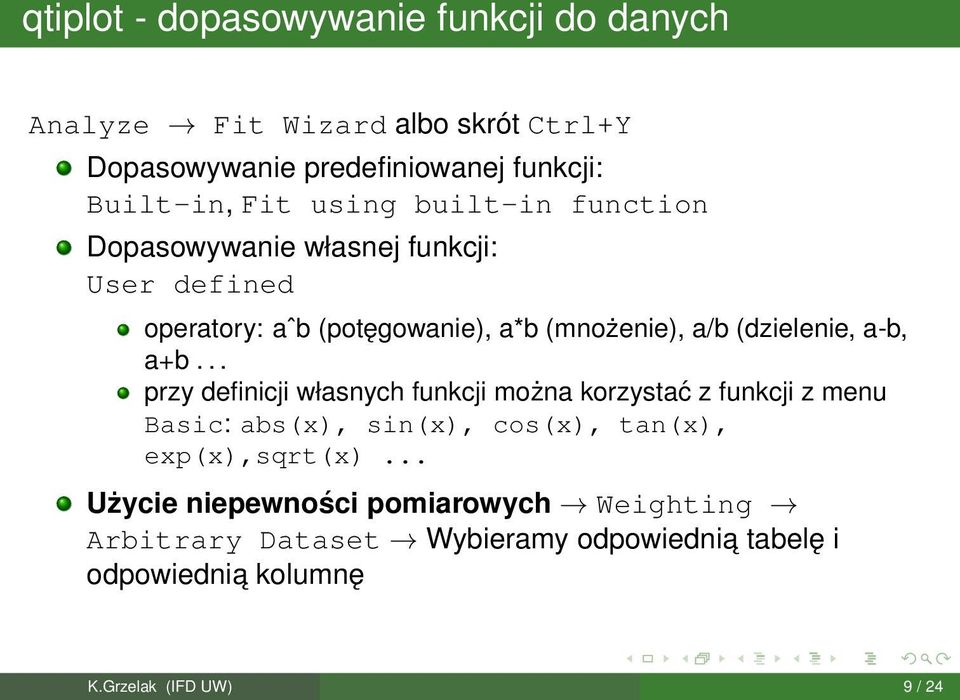 qtiplot - dopasowywanie funkcji do danych

Analyze $\rightarrow$ Fit Wizard albo skrót Ctrl+Y

Dopasowywanie predefiniowanej funkcji: Built-in, Fit using built-in function

Dopasowywanie własnej funkcji: User defined

operatory: aˆb (potęgowanie), a*b (mnożenie), a/b (dzielenie, a-b, a+b . . .

przy definicji własnych funkcji można korzystać z funkcji z menu Basic: abs(x), sin(x), cos(x), tan(x), exp(x),sqrt(x) ...

Użycie niepewności pomiarowych $\rightarrow$ Weighting $\rightarrow$ Arbitrary Dataset $\rightarrow$ Wybieramy odpowiednią tabelę i odpowiednią kolumnę

K.Grzelak (IFD UW)

9 / 24